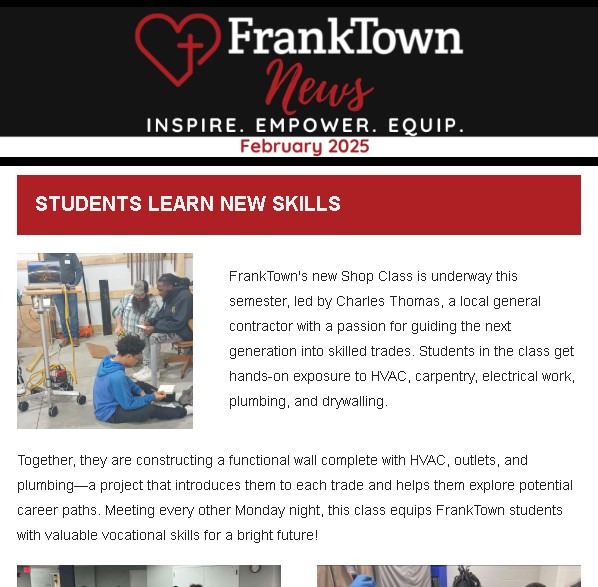 FrankTown News
INSPIRE. EMPOWER. EQUIP.
February 2025

STUDENTS LEARN NEW SKILLS

FrankTown's new Shop Class is underway this semester, led by Charles Thomas, a local general contractor with a passion for guiding the next generation into skilled trades. Students in the class get hands-on exposure to HVAC, carpentry, electrical work, plumbing, and drywalling.

Together, they are constructing a functional wall complete with HVAC, outlets, and plumbing—a project that introduces them to each trade and helps them explore potential career paths. Meeting every other Monday night, this class equips FrankTown students with valuable vocational skills for a bright future!